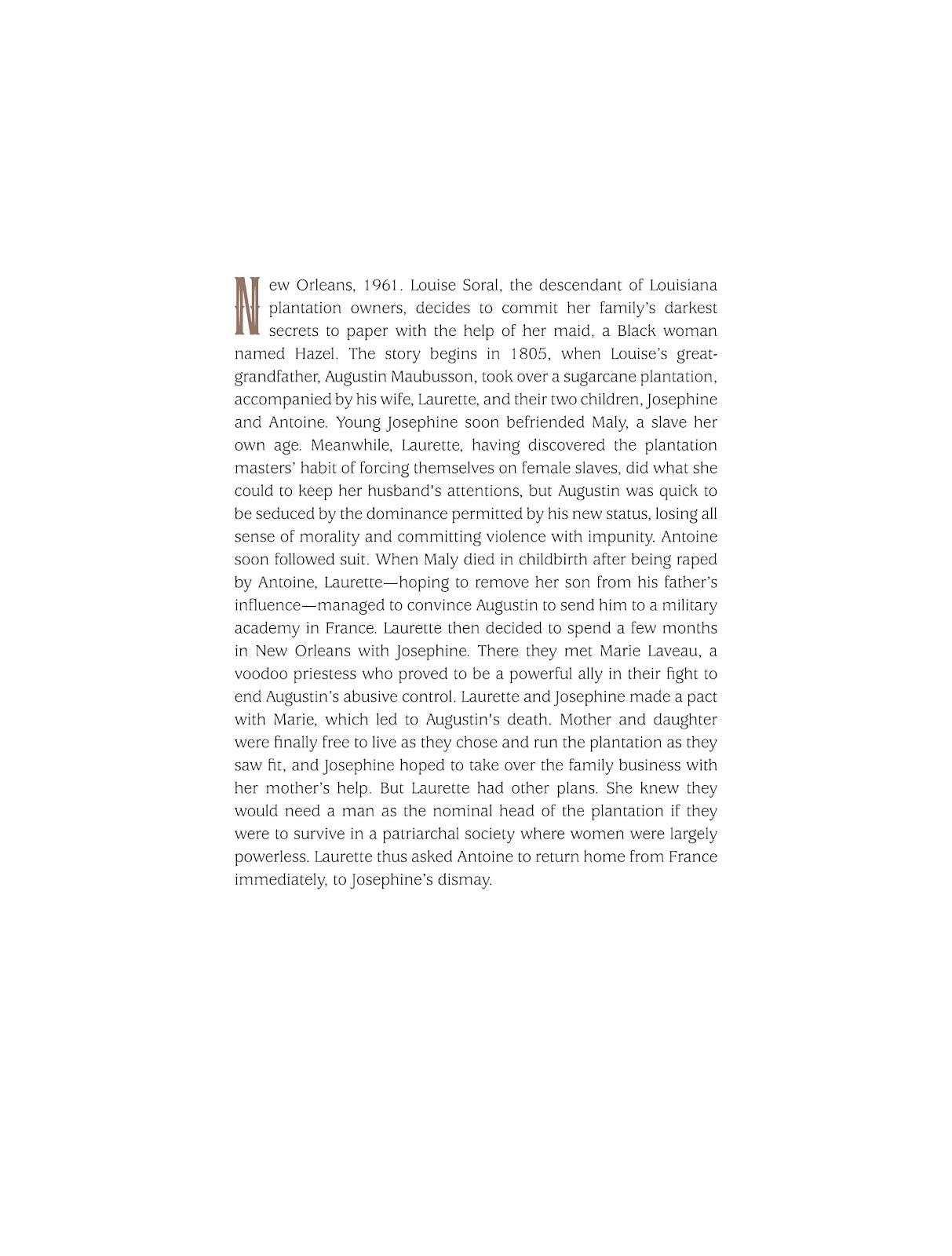 New Orleans, 1961. Louise Soral, the descendant of Louisiana plantation owners, decides to commit her family's darkest secrets to paper with the help of her maid, a Black woman named Hazel. The story begins in 1805, when Louise's great-grandfather, Augustin Maubusson, took over a sugarcane plantation, accompanied by his wife, Laurette, and their two children, Josephine and Antoine. Young Josephine soon befriended Maly, a slave her own age. Meanwhile, Laurette, having discovered the plantation masters' habit of forcing themselves on female slaves, did what she could to keep her husband's attentions, but Augustin was quick to be seduced by the dominance permitted by his new status, losing all sense of morality and committing violence with impunity. Antoine soon followed suit. When Maly died in childbirth after being raped by Antoine, Laurette—hoping to remove her son from his father's influence—managed to convince Augustin to send him to a military academy in France. Laurette then decided to spend a few months in New Orleans with Josephine. There they met Marie Laveau, a voodoo priestess who proved to be a powerful ally in their fight to end Augustin's abusive control. Laurette and Josephine made a pact with Marie, which led to Augustin's death. Mother and daughter were finally free to live as they chose and run the plantation as they saw fit, and Josephine hoped to take over the family business with her mother's help. But Laurette had other plans. She knew they would need a man as the nominal head of the plantation if they were to survive in a patriarchal society where women were largely powerless. Laurette thus asked Antoine to return home from France immediately, to Josephine's dismay.